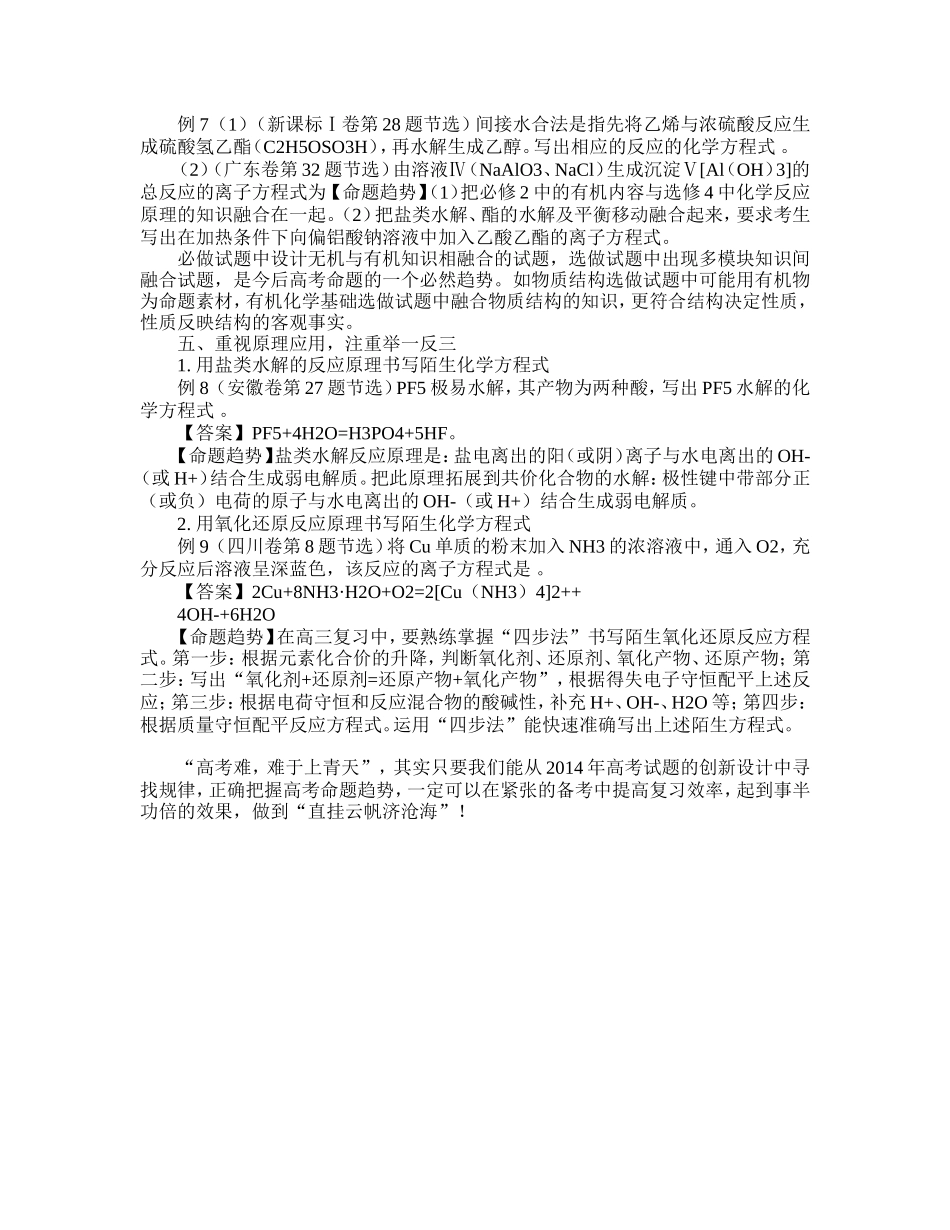 例 7（1）（新课标Ⅰ卷第 28 题节选）间接水合法是指先将乙烯与浓硫酸反应生成硫酸氢乙酯（C2H5OSO3H），再水解生成乙醇。写出相应的反应的化学方程式 。

（2）（广东卷第 32 题节选）由溶液Ⅳ（NaAlO3、NaCl）生成沉淀Ⅴ[Al（OH）3]的总反应的离子方程式为【命题趋势】（1）把必修 2 中的有机内容与选修 4 中化学反应原理的知识融合在一起。（2）把盐类水解、酯的水解及平衡移动融合起来，要求考生写出在加热条件下向偏铝酸钠溶液中加入乙酸乙酯的离子方程式。

必做试题中设计无机与有机知识相融合的试题，选做试题中出现多模块知识间融合试题，是今后高考命题的一个必然趋势。如物质结构选做试题中可能用有机物为命题素材，有机化学基础选做试题中融合物质结构的知识，更符合结构决定性质，性质反映结构的客观事实。

五、重视原理应用，注重举一反三

1. 用盐类水解的反应原理书写陌生化学方程式

例 8（安徽卷第 27 题节选）PF5 极易水解，其产物为两种酸，写出 PF5 水解的化学方程式 。

【答案】PF5+4H2O=H3PO4+5HF。

【命题趋势】盐类水解反应原理是：盐电离出的阳（或阴）离子与水电离出的 OH-（或 H+）结合生成弱电解质。把此原理拓展到共价化合物的水解：极性键中带部分正（或负）电荷的原子与水电离出的 OH-（或 H+）结合生成弱电解质。

2. 用氧化还原反应原理书写陌生化学方程式

例 9（四川卷第 8 题节选）将 Cu 单质的粉末加入 NH3 的浓溶液中，通入 O2，充分反应后溶液呈深蓝色，该反应的离子方程式是 。

【答案】2Cu+8NH3·H2O+O2=2[Cu（NH3）4]2++
4OH-+6H2O

【命题趋势】在高三复习中，要熟练掌握“四步法”书写陌生氧化还原反应方程式。第一步：根据元素化合价的升降，判断氧化剂、还原剂、氧化产物、还原产物；第二步：写出“氧化剂+还原剂=还原产物+氧化产物”，根据得失电子守恒配平上述反应；第三步：根据电荷守恒和反应混合物的酸碱性，补充 H+、OH-、H2O 等；第四步：根据质量守恒配平反应方程式。运用“四步法”能快速准确写出上述陌生方程式。

“高考难，难于上青天”，其实只要我们能从 2014 年高考试题的创新设计中寻找规律，正确把握高考命题趋势，一定可以在紧张的备考中提高复习效率，起到事半功倍的效果，做到“直挂云帆济沧海”！